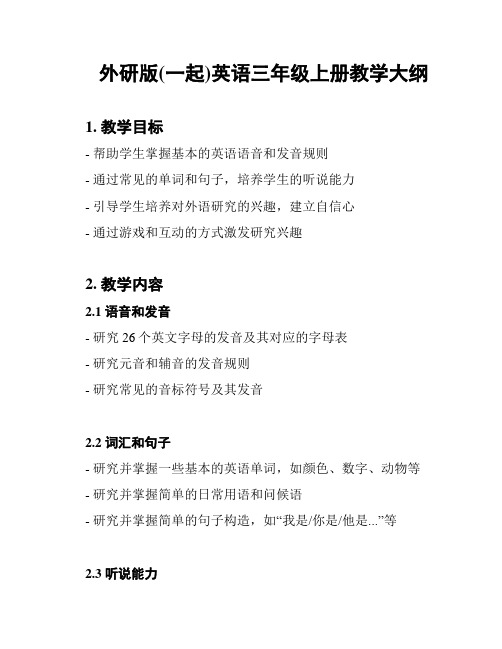 外研版(一起)英语三年级上册教学大纲

1. 教学目标

- 帮助学生掌握基本的英语语音和发音规则

- 通过常见的单词和句子，培养学生的听说能力

- 引导学生培养对外语研究的兴趣，建立自信心

- 通过游戏和互动的方式激发研究兴趣

2. 教学内容

2.1 语音和发音

- 研究 26 个英文字母的发音及其对应的字母表

- 研究元音和辅音的发音规则

- 研究常见的音标符号及其发音

2.2 词汇和句子

- 研究并掌握一些基本的英语单词，如颜色、数字、动物等

- 研究并掌握简单的日常用语和问候语

- 研究并掌握简单的句子构造，如“我是/你是/他是...”等

2.3 听说能力